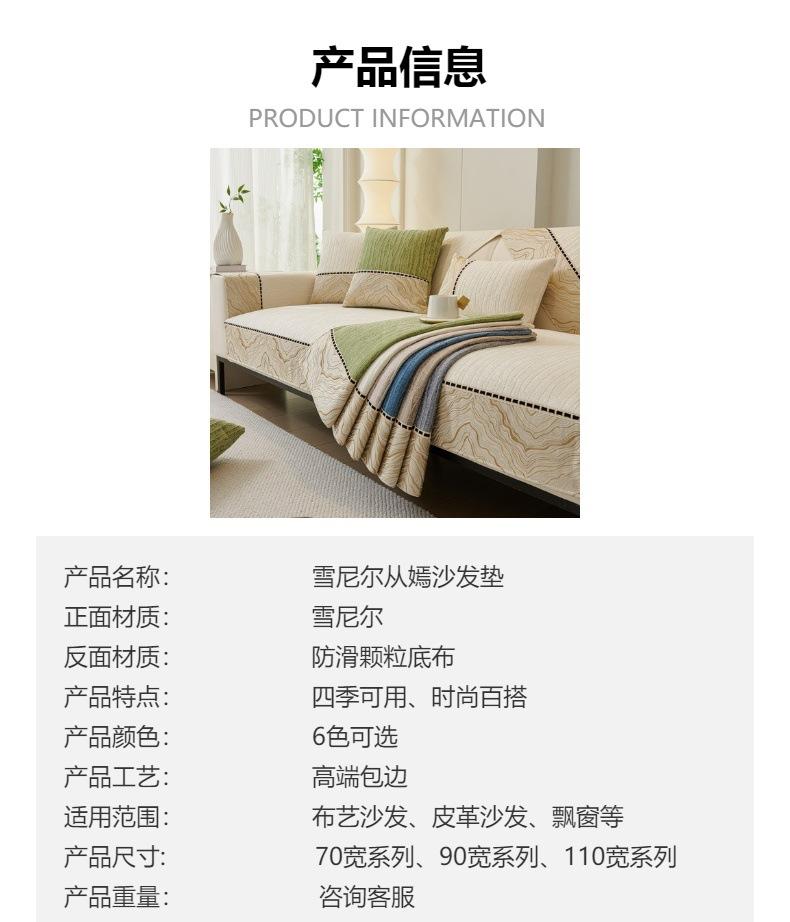 产品信息
PRODUCT INFORMATION

产品名称: 雪尼尔从嫣沙发垫
正面材质: 雪尼尔
反面材质: 防滑颗粒底布
产品特点: 四季可用、时尚百搭
产品颜色: 6色可选
产品工艺: 高端包边
适用范围: 布艺沙发、皮革沙发、飘窗等
产品尺寸: 70宽系列、90宽系列、110宽系列
产品重量: 咨询客服